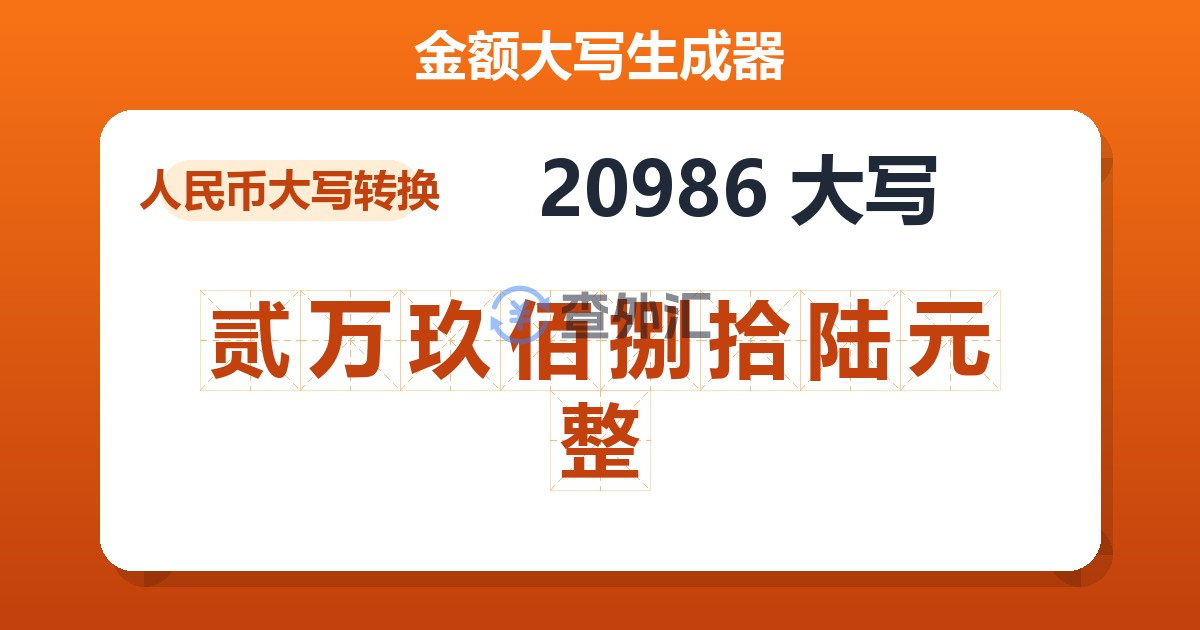 金额大写生成器

人民币大写转换

20986 大写

查外汇

贰万玖佰捌拾陆元整